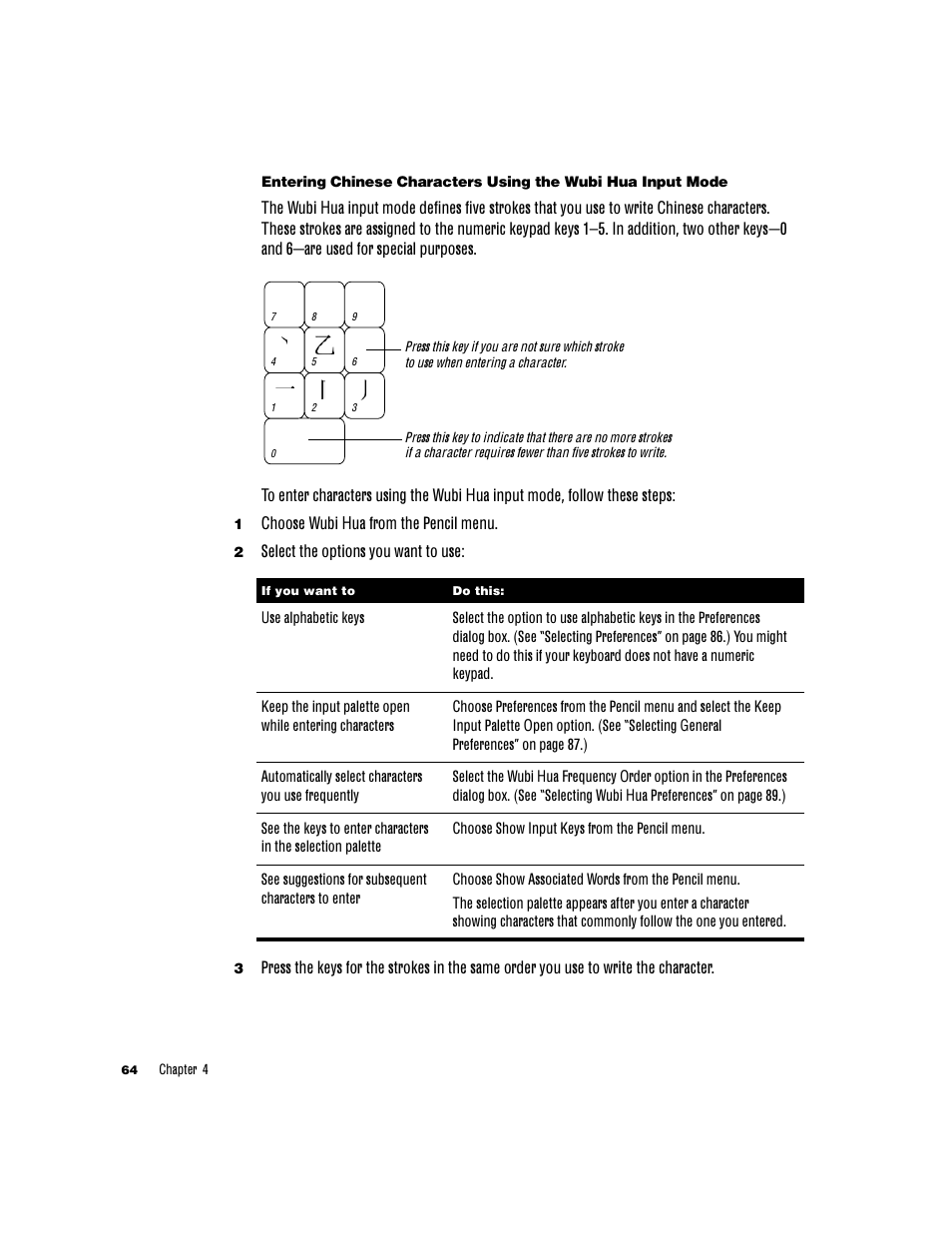 Entering Chinese Characters Using the Wubi Hua Input Mode

The Wubi Hua input mode defines five strokes that you use to write Chinese characters. These strokes are assigned to the numeric keypad keys 1–5. In addition, two other keys—0 and 6—are used for special purposes.

7 8 9
丶 乙
4 5 6
一 丨 丿
1 2 3
0

Press this key if you are not sure which stroke to use when entering a character.

Press this key to indicate that there are no more strokes if a character requires fewer than five strokes to write.

To enter characters using the Wubi Hua input mode, follow these steps:

1 Choose Wubi Hua from the Pencil menu.

2 Select the options you want to use:

| If you want to | Do this: |
|---|---|
| Use alphabetic keys | Select the option to use alphabetic keys in the Preferences dialog box. (See "Selecting Preferences" on page 86.) You might need to do this if your keyboard does not have a numeric keypad. |
| Keep the input palette open while entering characters | Choose Preferences from the Pencil menu and select the Keep Input Palette Open option. (See "Selecting General Preferences" on page 87.) |
| Automatically select characters you use frequently | Select the Wubi Hua Frequency Order option in the Preferences dialog box. (See "Selecting Wubi Hua Preferences" on page 89.) |
| See the keys to enter characters in the selection palette | Choose Show Input Keys from the Pencil menu. |
| See suggestions for subsequent characters to enter | Choose Show Associated Words from the Pencil menu. The selection palette appears after you enter a character showing characters that commonly follow the one you entered. |

3 Press the keys for the strokes in the same order you use to write the character.

64 Chapter 4